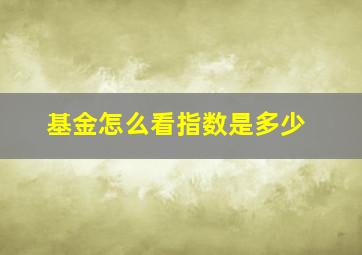 基金怎么看指数是多少